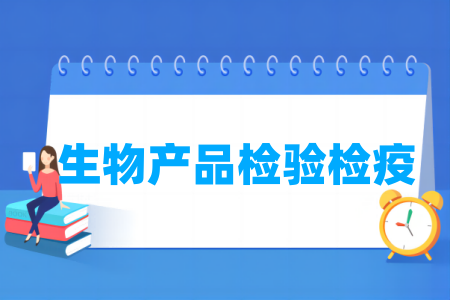 生物产品检验检疫